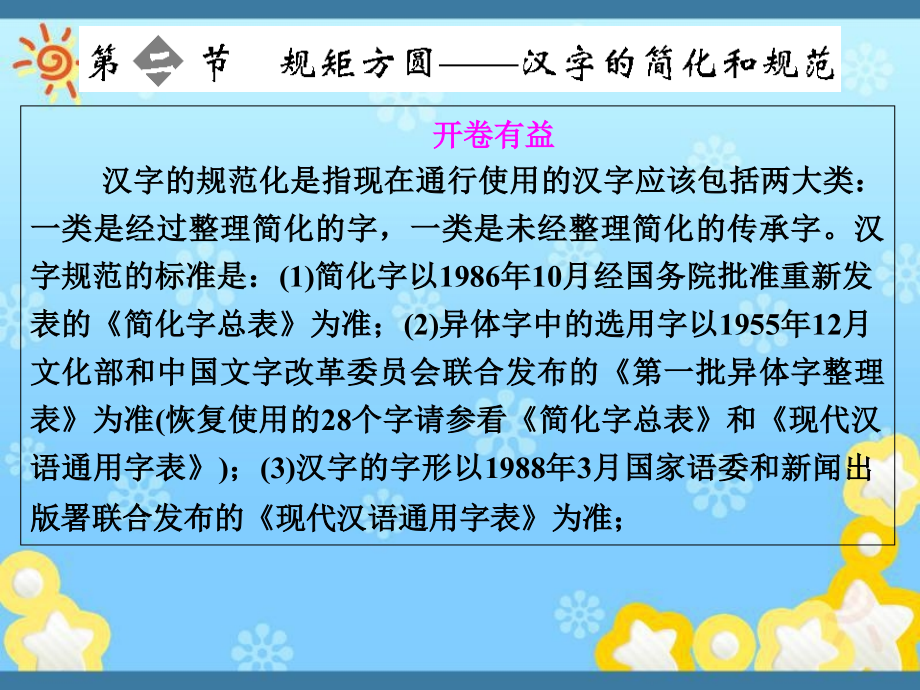 第二节　规矩方圆——汉字的简化和规范

开卷有益

汉字的规范化是指现在通行使用的汉字应该包括两大类：一类是经过整理简化的字，一类是未经整理简化的传承字。汉字规范的标准是：(1)简化字以1986年10月经国务院批准重新发表的《简化字总表》为准；(2)异体字中的选用字以1955年12月文化部和中国文字改革委员会联合发布的《第一批异体字整理表》为准(恢复使用的28个字请参看《简化字总表》和《现代汉语通用字表》)；(3)汉字的字形以1988年3月国家语委和新闻出版署联合发布的《现代汉语通用字表》为准；